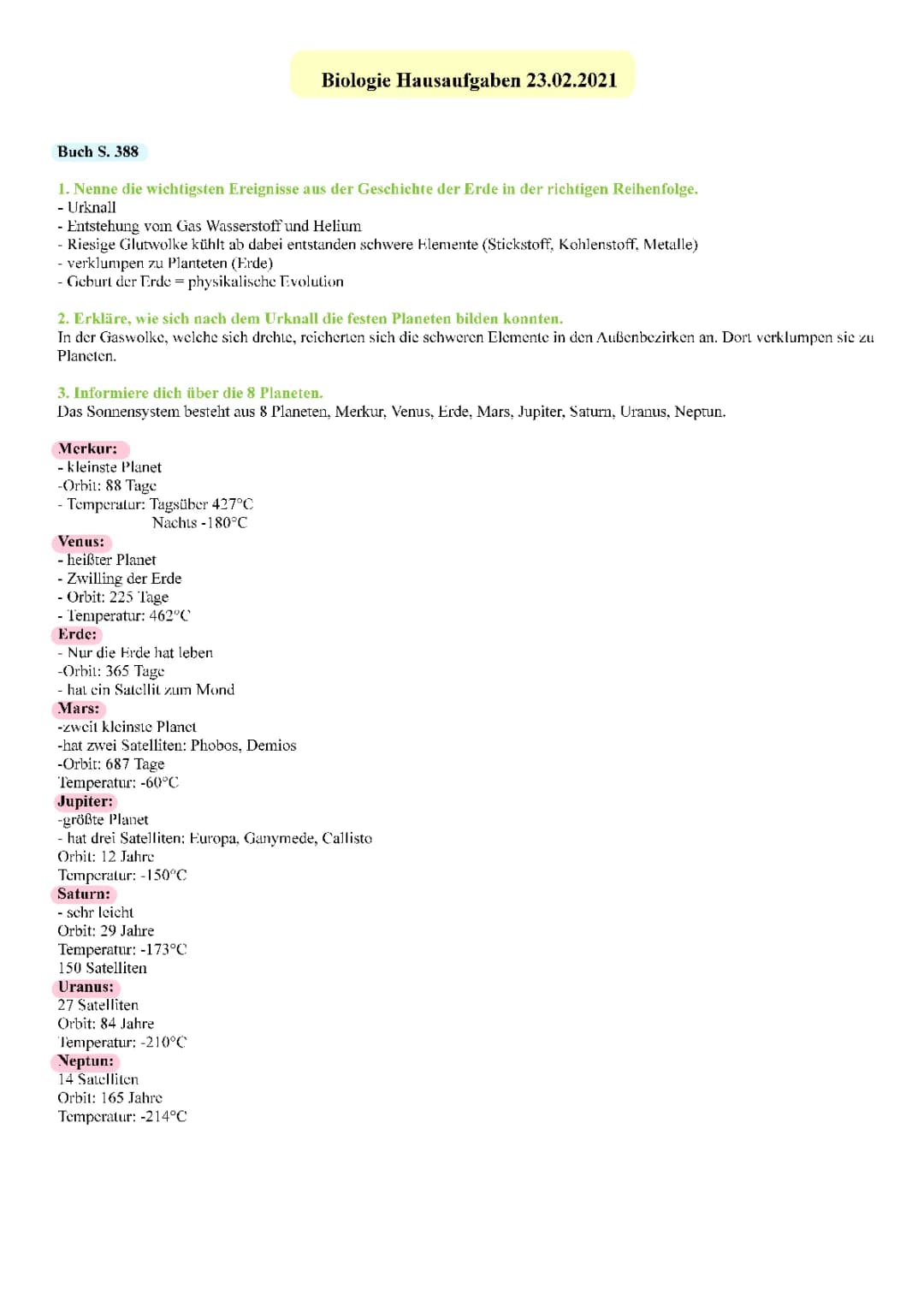 Biologie Hausaufgaben 23.02.2021

Buch S. 388

1. Nenne die wichtigsten Ereignisse aus der Geschichte der Erde in der richtigen Reihenfolge.
- Urknall
- Entstehung vom Gas Wasserstoff und Helium
- Riesige Glutwolke kühlt ab dabei entstanden schwere Elemente (Stickstoff, Kohlenstoff, Metalle)
- verklumpen zu Planteten (Erde)
- Geburt der Erde = physikalische Evolution

2. Erkläre, wie sich nach dem Urknall die festen Planeten bilden konnten.
In der Gaswolke, welche sich drehte, reicherten sich die schweren Elemente in den Außenbezirken an. Dort verklumpen sie zu Planeten.

3. Informiere dich über die 8 Planeten.
Das Sonnensystem besteht aus 8 Planeten, Merkur, Venus, Erde, Mars, Jupiter, Saturn, Uranus, Neptun.

Merkur:
- kleinste Planet
-Orbit: 88 Tage
- Temperatur: Tagsüber 427°C
Nachts -180°C
Venus:
- heißter Planet
- Zwilling der Erde
- Orbit: 225 Tage
- Temperatur: 462°C
Erde:
- Nur die Erde hat leben
-Orbit: 365 Tage
- hat ein Satellit zum Mond
Mars:
-zweit kleinste Planet
-hat zwei Satelliten: Phobos, Demios
-Orbit: 687 Tage
Temperatur: -60°C
Jupiter:
-größte Planet
- hat drei Satelliten: Europa, Ganymede, Callisto
Orbit: 12 Jahre
Temperatur: -150°C
Saturn:
- sehr leicht
Orbit: 29 Jahre
Temperatur: -173°C
150 Satelliten
Uranus:
27 Satelliten
Orbit: 84 Jahre
Temperatur: -210°C
Neptun:
14 Satelliten
Orbit: 165 Jahre
Temperatur: -214°C